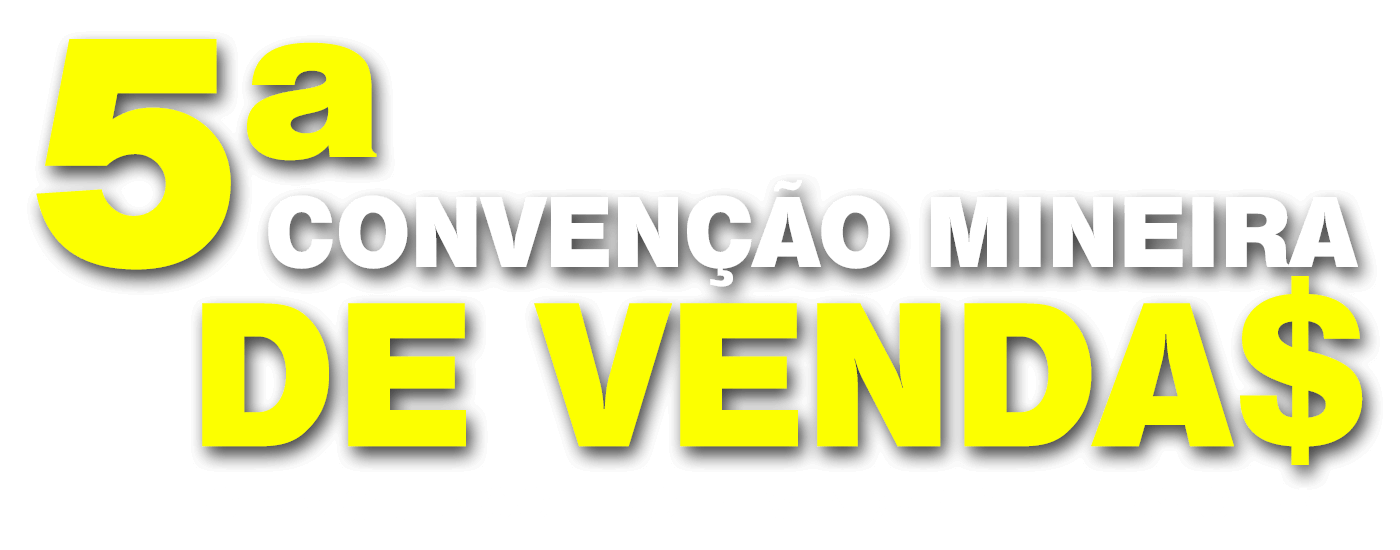 5ª
CONVENÇÃO MINEIRA
DE VENDA$